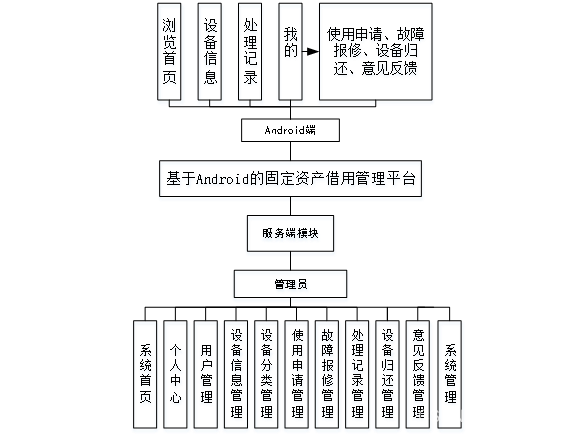 浏览首页

设备信息

处理记录

我的

使用申请、故障报修、设备归还、意见反馈

Android端

基于Android的固定资产借用管理平台

服务端模块

管理员

系统首页

个人中心

用户管理

设备信息管理

设备分类管理

使用申请管理

故障报修管理

处理记录管理

设备归还管理

意见反馈管理

系统管理